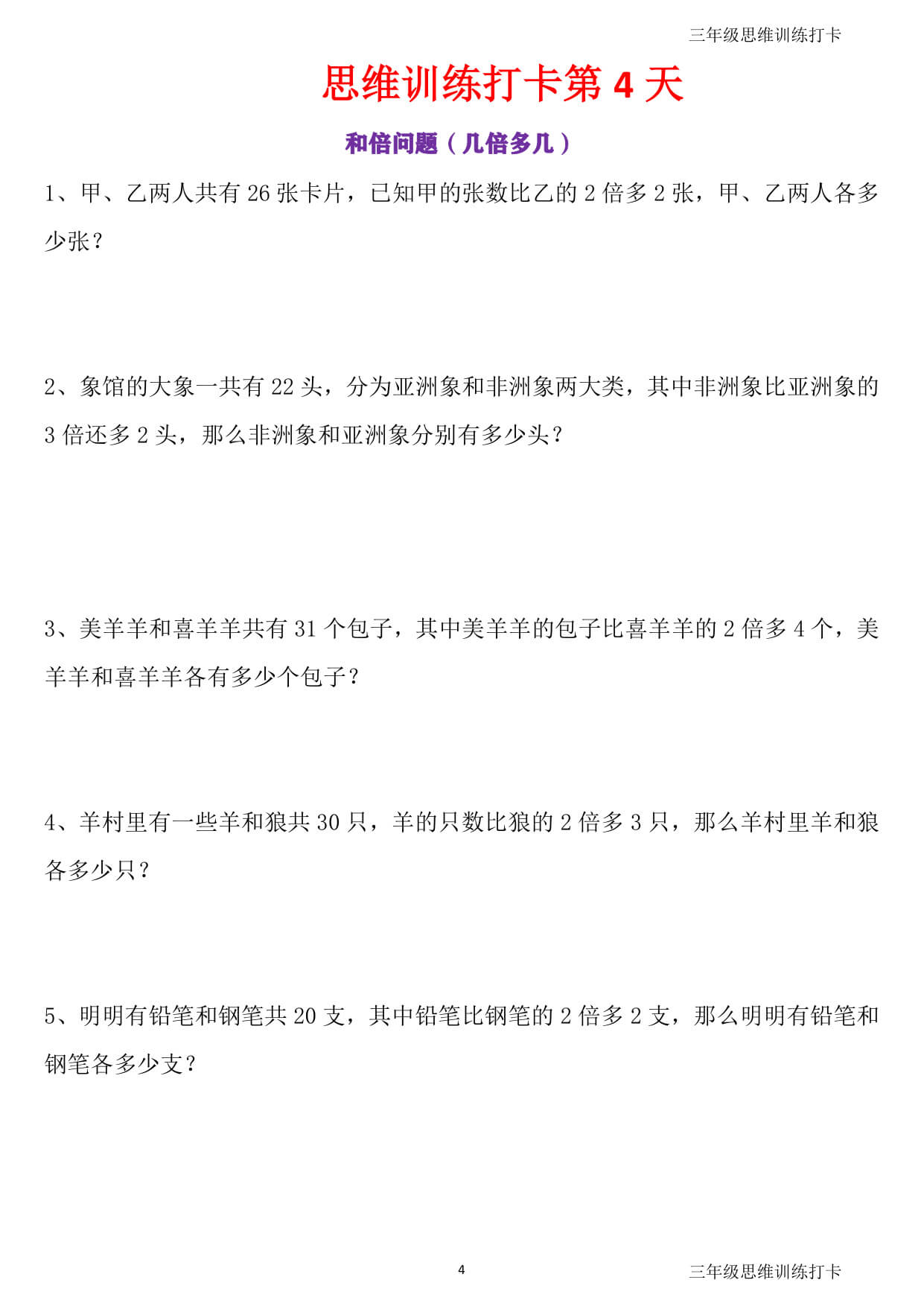 三年级思维训练打卡

思维训练打卡第 4 天

和倍问题（几倍多几）

1、甲、乙两人共有 26 张卡片，已知甲的张数比乙的 2 倍多 2 张，甲、乙两人各多少张？

2、象馆的大象一共有 22 头，分为亚洲象和非洲象两大类，其中非洲象比亚洲象的 3 倍还多 2 头，那么非洲象和亚洲象分别有多少头？

3、美羊羊和喜羊羊共有 31 个包子，其中美羊羊的包子比喜羊羊的 2 倍多 4 个，美羊羊和喜羊羊各有多少个包子？

4、羊村里有一些羊和狼共 30 只，羊的只数比狼的 2 倍多 3 只，那么羊村里羊和狼各多少只？

5、明明有铅笔和钢笔共 20 支，其中铅笔比钢笔的 2 倍多 2 支，那么明明有铅笔和钢笔各多少支？

4

三年级思维训练打卡